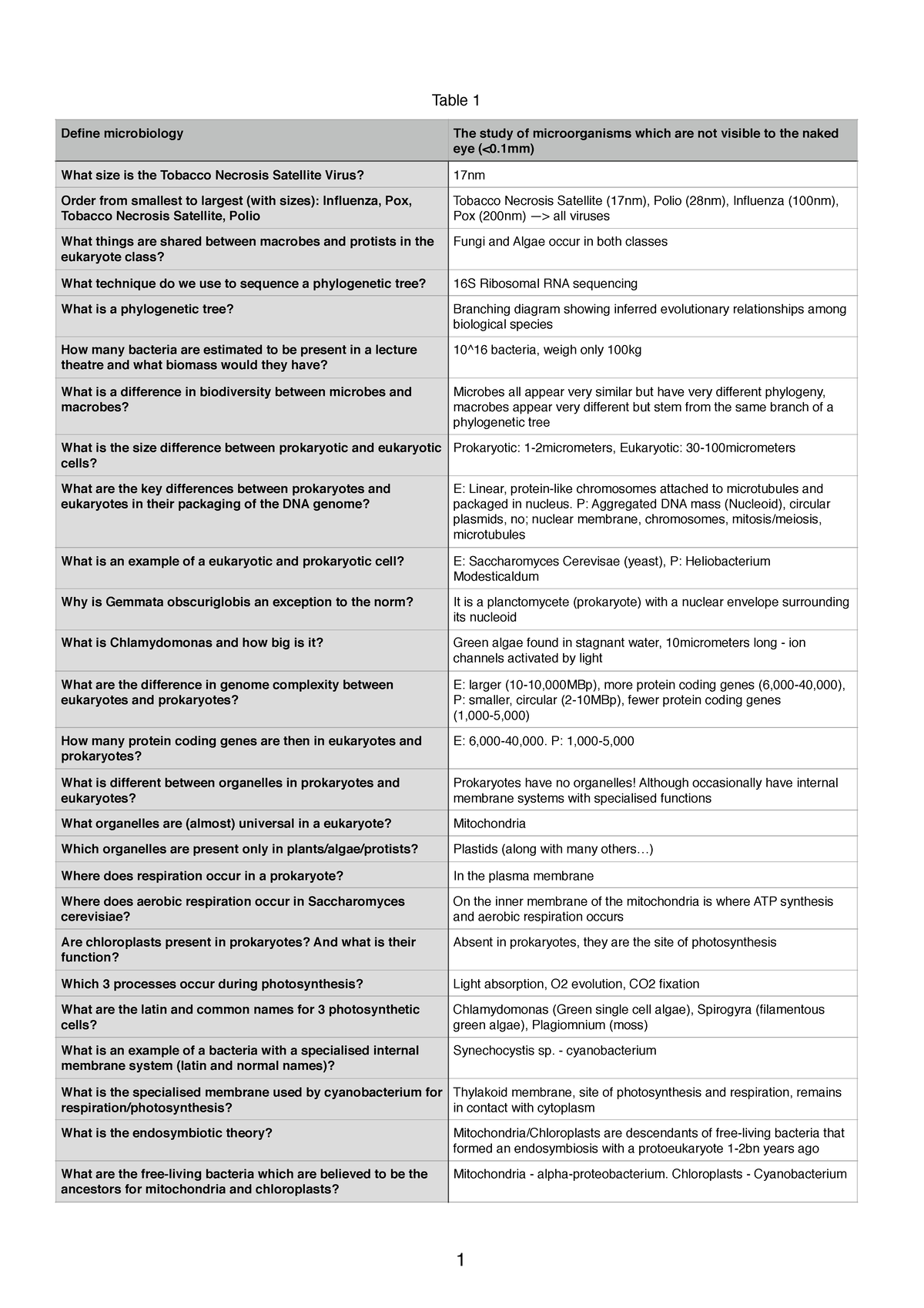 Table 1

| Define microbiology | The study of microorganisms which are not visible to the naked eye (<0.1mm) |
|---|---|
| What size is the Tobacco Necrosis Satellite Virus? | 17nm |
| Order from smallest to largest (with sizes): Influenza, Pox, Tobacco Necrosis Satellite, Polio | Tobacco Necrosis Satellite (17nm), Polio (28nm), Influenza (100nm), Pox (200nm) —> all viruses |
| What things are shared between macrobes and protists in the eukaryote class? | Fungi and Algae occur in both classes |
| What technique do we use to sequence a phylogenetic tree? | 16S Ribosomal RNA sequencing |
| What is a phylogenetic tree? | Branching diagram showing inferred evolutionary relationships among biological species |
| How many bacteria are estimated to be present in a lecture theatre and what biomass would they have? | 10^16 bacteria, weigh only 100kg |
| What is a difference in biodiversity between microbes and macrobes? | Microbes all appear very similar but have very different phylogeny, macrobes appear very different but stem from the same branch of a phylogenetic tree |
| What is the size difference between prokaryotic and eukaryotic cells? | Prokaryotic: 1-2micrometers, Eukaryotic: 30-100micrometers |
| What are the key differences between prokaryotes and eukaryotes in their packaging of the DNA genome? | E: Linear, protein-like chromosomes attached to microtubules and packaged in nucleus. P: Aggregated DNA mass (Nucleoid), circular plasmids, no; nuclear membrane, chromosomes, mitosis/meiosis, microtubules |
| What is an example of a eukaryotic and prokaryotic cell? | E: Saccharomyces Cerevisae (yeast), P: Heliobacterium Modesticaldum |
| Why is Gemmata obscuriglobis an exception to the norm? | It is a planctomycete (prokaryote) with a nuclear envelope surrounding its nucleoid |
| What is Chlamydomonas and how big is it? | Green algae found in stagnant water, 10micrometers long - ion channels activated by light |
| What are the difference in genome complexity between eukaryotes and prokaryotes? | E: larger (10-10,000MBp), more protein coding genes (6,000-40,000), P: smaller, circular (2-10MBp), fewer protein coding genes (1,000-5,000) |
| How many protein coding genes are then in eukaryotes and prokaryotes? | E: 6,000-40,000. P: 1,000-5,000 |
| What is different between organelles in prokaryotes and eukaryotes? | Prokaryotes have no organelles! Although occasionally have internal membrane systems with specialised functions |
| What organelles are (almost) universal in a eukaryote? | Mitochondria |
| Which organelles are present only in plants/algae/protists? | Plastids (along with many others…) |
| Where does respiration occur in a prokaryote? | In the plasma membrane |
| Where does aerobic respiration occur in Saccharomyces cerevisiae? | On the inner membrane of the mitochondria is where ATP synthesis and aerobic respiration occurs |
| Are chloroplasts present in prokaryotes? And what is their function? | Absent in prokaryotes, they are the site of photosynthesis |
| Which 3 processes occur during photosynthesis? | Light absorption, O2 evolution, CO2 fixation |
| What are the latin and common names for 3 photosynthetic cells? | Chlamydomonas (Green single cell algae), Spirogyra (filamentous green algae), Plagiomnium (moss) |
| What is an example of a bacteria with a specialised internal membrane system (latin and normal names)? | Synechocystis sp. - cyanobacterium |
| What is the specialised membrane used by cyanobacterium for respiration/photosynthesis? | Thylakoid membrane, site of photosynthesis and respiration, remains in contact with cytoplasm |
| What is the endosymbiotic theory? | Mitochondria/Chloroplasts are descendants of free-living bacteria that formed an endosymbiosis with a protoeukaryote 1-2bn years ago |
| What are the free-living bacteria which are believed to be the ancestors for mitochondria and chloroplasts? | Mitochondria - alpha-proteobacterium. Chloroplasts - Cyanobacterium |

1